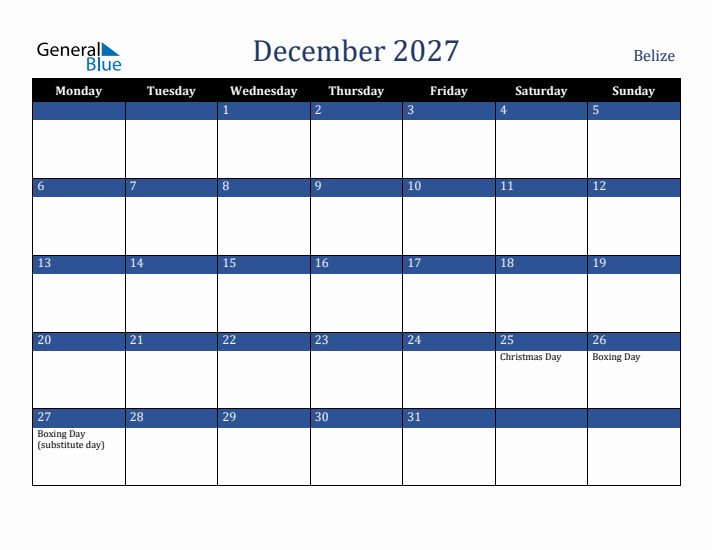 General Blue

December 2027

Belize

| Monday | Tuesday | Wednesday | Thursday | Friday | Saturday | Sunday |
|---|---|---|---|---|---|---|
| | | 1 | 2 | 3 | 4 | 5 |
| 6 | 7 | 8 | 9 | 10 | 11 | 12 |
| 13 | 14 | 15 | 16 | 17 | 18 | 19 |
| 20 | 21 | 22 | 23 | 24 | 25 Christmas Day | 26 Boxing Day |
| 27 Boxing Day (substitute day) | 28 | 29 | 30 | 31 | | |